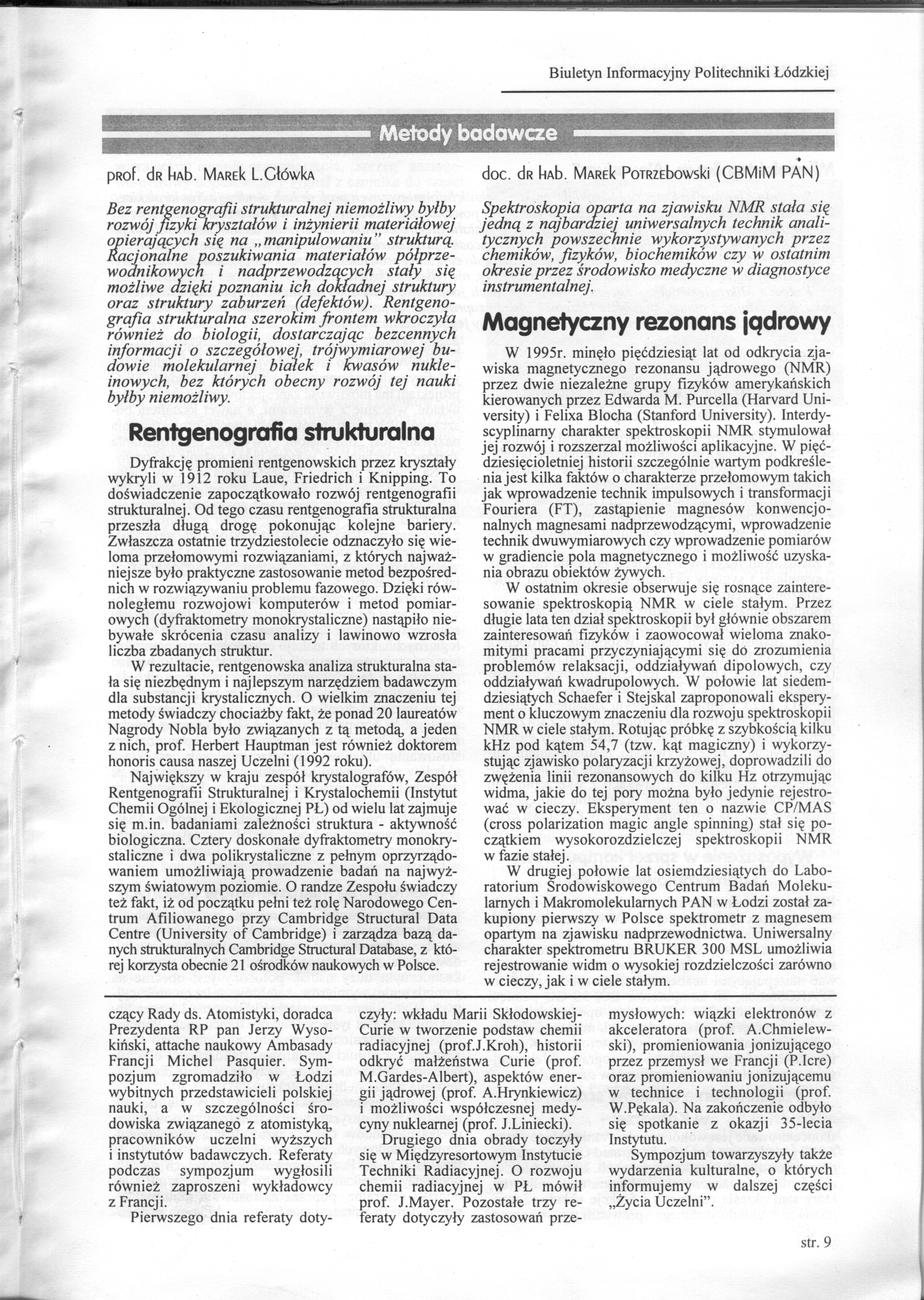 Biuletyn Informacyjny Politechniki Łódzkiej

Metody badawcze

prof. dr hab. Marek L.Główka

Bez rentgenografii strukturalnej niemożliwy byłby rozwój fizyki kryształów i inżynierii materiałowej opierających się na „manipulowaniu" strukturą. Racjonalne poszukiwania materiałów półprzewodnikowych i nadprzewodzących stały się możliwe dzięki poznaniu ich dokładnej struktury oraz struktury zaburzeń (defektów). Rentgenografia strukturalna szerokim frontem wkroczyła również do biologii, dostarczając bezcennych informacji o szczegółowej, trójwymiarowej budowie molekularnej białek i kwasów nukleinowych, bez których obecny rozwój tej nauki byłby niemożliwy.

Rentgenografia strukturalna

Dyfrakcję promieni rentgenowskich przez kryształy wykryli w 1912 roku Laue, Friedrich i Knipping. To doświadczenie zapoczątkowało rozwój rentgenografii strukturalnej. Od tego czasu rentgenografia strukturalna przeszła długą drogę pokonując kolejne bariery. Zwłaszcza ostatnie trzydziestolecie odznaczyło się wieloma przełomowymi rozwiązaniami, z których najważniejsze było praktyczne zastosowanie metod bezpośrednich w rozwiązywaniu problemu fazowego. Dzięki równoległemu rozwojowi komputerów i metod pomiarowych (dyfraktometry monokrystaliczne) nastąpiło niebywałe skrócenia czasu analizy i lawinowo wzrosła liczba zbadanych struktur.

W rezultacie, rentgenowska analiza strukturalna stała się niezbędnym i najlepszym narzędziem badawczym dla substancji krystalicznych. O wielkim znaczeniu tej metody świadczy chociażby fakt, że ponad 20 laureatów Nagrody Nobla było związanych z tą metodą, a jeden z nich, prof. Herbert Hauptman jest również doktorem honoris causa naszej Uczelni (1992 roku).

Największy w kraju zespół krystalografów, Zespół Rentgenografii Strukturalnej i Krystalochemii (Instytut Chemii Ogólnej i Ekologicznej PŁ) od wielu lat zajmuje się m.in. badaniami zależności struktura - aktywność biologiczna. Cztery doskonałe dyfraktometry monokrystaliczne i dwa polikrystaliczne z pełnym oprzyrządowaniem umożliwiają prowadzenie badań na najwyższym światowym poziomie. O randze Zespołu świadczy też fakt, iż od początku pełni też rolę Narodowego Centrum Afiliowanego przy Cambridge Structural Data Centre (University of Cambridge) i zarządza bazą danych strukturalnych Cambridge Structural Database, z której korzysta obecnie 21 ośrodków naukowych w Polsce.

doc. dr hab. Marek Potrzebowski (CBMiM PAN)

Spektroskopia oparta na zjawisku NMR stała się jedną z najbardziej uniwersalnych technik analitycznych powszechnie wykorzystywanych przez chemików, fizyków, biochemików czy w ostatnim okresie przez środowisko medyczne w diagnostyce instrumentalnej.

Magnetyczny rezonans jądrowy

W 1995r. minęło pięćdziesiąt lat od odkrycia zjawiska magnetycznego rezonansu jądrowego (NMR) przez dwie niezależne grupy fizyków amerykańskich kierowanych przez Edwarda M. Purcella (Harvard University) i Felixa Blocha (Stanford University). Interdyscyplinarny charakter spektroskopii NMR stymulował jej rozwój i rozszerzal możliwości aplikacyjne. W pięćdziesięcioletniej historii szczególnie wartym podkreślenia jest kilka faktów o charakterze przełomowym takich jak wprowadzenie technik impulsowych i transformacji Fouriera (FT), zastąpienie magnesów konwencjonalnych magnesami nadprzewodzącymi, wprowadzenie technik dwuwymiarowych czy wprowadzenie pomiarów w gradiencie pola magnetycznego i możliwość uzyskania obrazu obiektów żywych.

W ostatnim okresie obserwuje się rosnące zainteresowanie spektroskopią NMR w ciele stałym. Przez długie lata ten dział spektroskopii był głównie obszarem zainteresowań fizyków i zaowocował wieloma znakomitymi pracami przyczyniającymi się do zrozumienia problemów relaksacji, oddziaływań dipolowych, czy oddziaływań kwadrupolowych. W połowie lat siedemdziesiątych Schaefer i Stejskal zaproponowali eksperyment o kluczowym znaczeniu dla rozwoju spektroskopii NMR w ciele stałym. Rotując próbkę z szybkością kilku kHz pod kątem 54,7 (tzw. kąt magiczny) i wykorzystując zjawisko polaryzacji krzyżowej, doprowadzili do zwężenia linii rezonansowych do kilku Hz otrzymując widma, jakie do tej pory można było jedynie rejestrować w cieczy. Eksperyment ten o nazwie CP/MAS (cross polarization magic angle spinning) stał się początkiem wysokorozdzielczej spektroskopii NMR w fazie stałej.

W drugiej połowie lat osiemdziesiątych do Laboratorium Środowiskowego Centrum Badań Molekularnych i Makromolekularnych PAN w Łodzi został zakupiony pierwszy w Polsce spektrometr z magnesem opartym na zjawisku nadprzewodnictwa. Uniwersalny charakter spektrometru BRUKER 300 MSL umożliwia rejestrowanie widm o wysokiej rozdzielczości zarówno w cieczy, jak i w ciele stałym.

czący Rady ds. Atomistyki, doradca Prezydenta RP pan Jerzy Wysokiński, attache naukowy Ambasady Francji Michel Pasquier. Sympozjum zgromadziło w Łodzi wybitnych przedstawicieli polskiej nauki, a w szczególności środowiska związanego z atomistyką, pracowników uczelni wyższych i instytutów badawczych. Referaty podczas sympozjum wygłosili również zaproszeni wykładowcy z Francji.

Pierwszego dnia referaty dotyczyły: wkładu Marii Skłodowskiej-Curie w tworzenie podstaw chemii radiacyjnej (prof.J.Kroh), historii odkryć małżeństwa Curie (prof. M.Gardes-Albert), aspektów energii jądrowej (prof. A.Hrynkiewicz) i możliwości współczesnej medycyny nuklearnej (prof. J.Liniecki).

Drugiego dnia obrady toczyły się w Międzyresortowym Instytucie Techniki Radiacyjnej. O rozwoju chemii radiacyjnej w PŁ mówił prof. J.Mayer. Pozostałe trzy referaty dotyczyły zastosowań przemysłowych: wiązki elektronów z akceleratora (prof. A.Chmielewski), promieniowania jonizującego przez przemysł we Francji (P.Icre) oraz promieniowaniu jonizującemu w technice i technologii (prof. W.Pękala). Na zakończenie odbyło się spotkanie z okazji 35-lecia Instytutu.

Sympozjum towarzyszyły także wydarzenia kulturalne, o których informujemy w dalszej części „Życia Uczelni".

str. 9